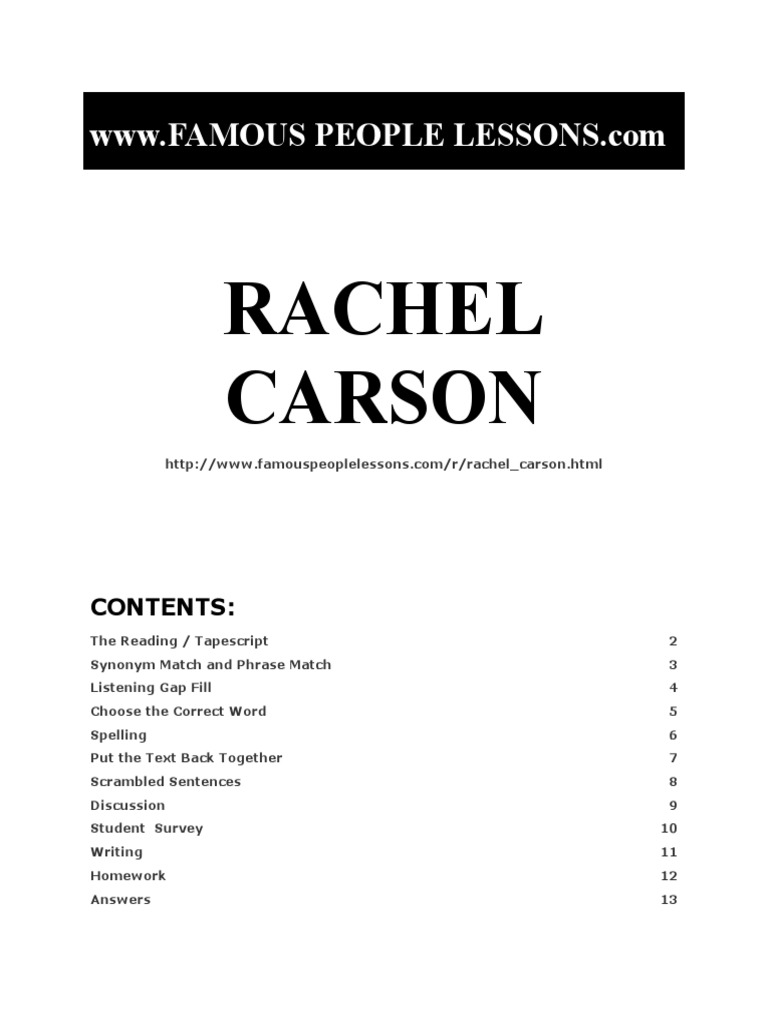 www.FAMOUS PEOPLE LESSONS.com

RACHEL CARSON

http://www.famouspeoplelessons.com/r/rachel_carson.html

CONTENTS:

| | |
|---|---|
| The Reading / Tapescript | 2 |
| Synonym Match and Phrase Match | 3 |
| Listening Gap Fill | 4 |
| Choose the Correct Word | 5 |
| Spelling | 6 |
| Put the Text Back Together | 7 |
| Scrambled Sentences | 8 |
| Discussion | 9 |
| Student Survey | 10 |
| Writing | 11 |
| Homework | 12 |
| Answers | 13 |